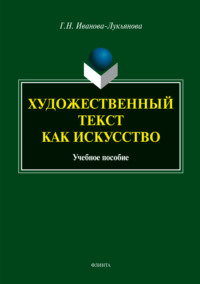 Г.Н. Иванова-Лукьянова

ХУДОЖЕСТВЕННЫЙ
ТЕКСТ
КАК ИСКУССТВО

Учебное пособие

ФЛИНТА